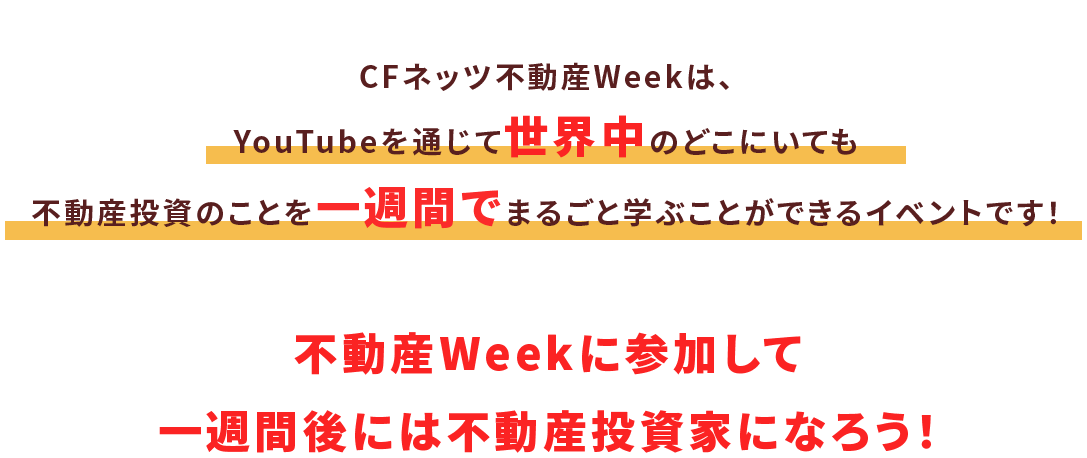 CFネッツ不動産Weekは、
YouTubeを通じて世界中のどこにいても
不動産投資のことを一週間でまるごと学ぶことができるイベントです!

不動産Weekに参加して
一週間後には不動産投資家になろう!